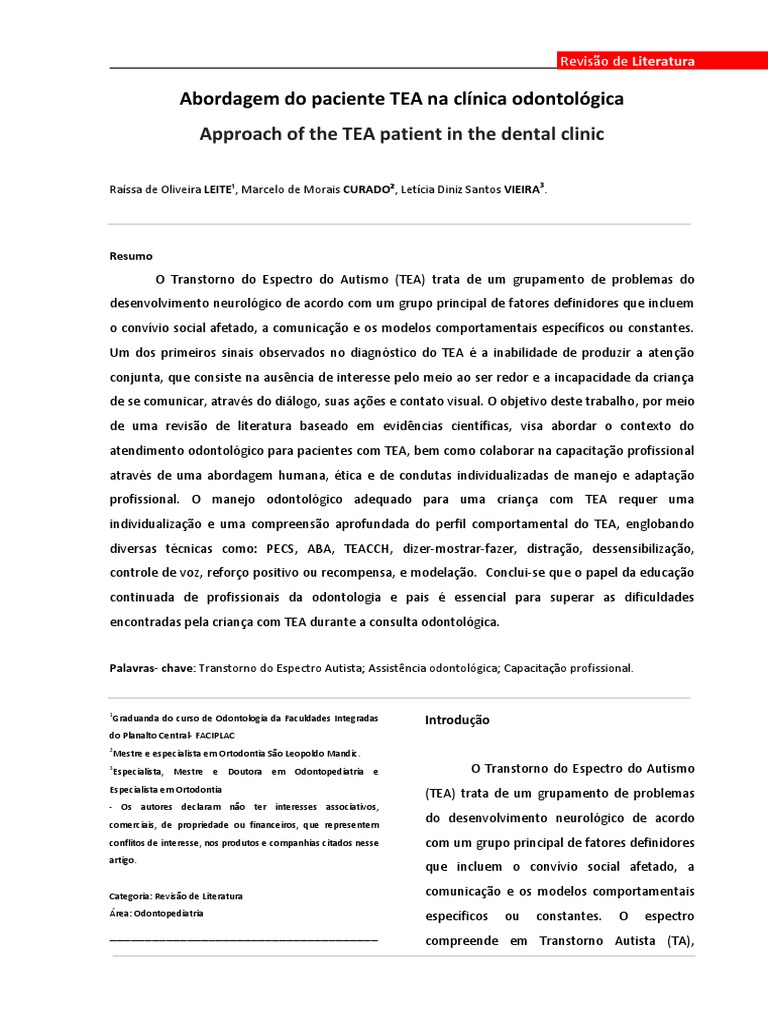 Revisão de Literatura

Abordagem do paciente TEA na clínica odontológica

Approach of the TEA patient in the dental clinic

Raíssa de Oliveira LEITE$^{1}$, Marcelo de Morais CURADO$^{2}$, Letícia Diniz Santos VIEIRA$^{3}$.

Resumo

O Transtorno do Espectro do Autismo (TEA) trata de um grupamento de problemas do desenvolvimento neurológico de acordo com um grupo principal de fatores definidores que incluem o convívio social afetado, a comunicação e os modelos comportamentais específicos ou constantes. Um dos primeiros sinais observados no diagnóstico do TEA é a inabilidade de produzir a atenção conjunta, que consiste na ausência de interesse pelo meio ao ser redor e a incapacidade da criança de se comunicar, através do diálogo, suas ações e contato visual. O objetivo deste trabalho, por meio de uma revisão de literatura baseado em evidências científicas, visa abordar o contexto do atendimento odontológico para pacientes com TEA, bem como colaborar na capacitação profissional através de uma abordagem humana, ética e de condutas individualizadas de manejo e adaptação profissional. O manejo odontológico adequado para uma criança com TEA requer uma individualização e uma compreensão aprofundada do perfil comportamental do TEA, englobando diversas técnicas como: PECS, ABA, TEACCH, dizer-mostrar-fazer, distração, dessensibilização, controle de voz, reforço positivo ou recompensa, e modelação. Conclui-se que o papel da educação continuada de profissionais da odontologia e pais é essencial para superar as dificuldades encontradas pela criança com TEA durante a consulta odontológica.

Palavras- chave: Transtorno do Espectro Autista; Assistência odontológica; Capacitação profissional.

$^{1}$Graduanda do curso de Odontologia da Faculdades Integradas do Planalto Central- FACIPLAC

$^{2}$Mestre e especialista em Ortodontia São Leopoldo Mandic.

$^{3}$Especialista, Mestre e Doutora em Odontopediatria e Especialista em Ortodontia

- Os autores declaram não ter interesses associativos, comerciais, de propriedade ou financeiros, que representem conflitos de interesse, nos produtos e companhias citados nesse artigo.

Categoria: Revisão de Literatura
Área: Odontopediatria

____

Introdução

O Transtorno do Espectro do Autismo (TEA) trata de um grupamento de problemas do desenvolvimento neurológico de acordo com um grupo principal de fatores definidores que incluem o convívio social afetado, a comunicação e os modelos comportamentais específicos ou constantes. O espectro compreende em Transtorno Autista (TA),